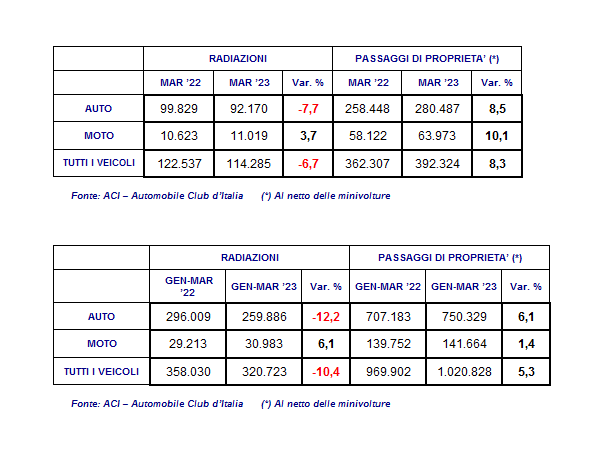 | | RADIAZIONI | | | PASSAGGI DI PROPRIETA' (*) | | |
|---|---|---|---|---|---|---|
| | MAR '22 | MAR '23 | Var. % | MAR '22 | MAR '23 | Var. % |
| AUTO | 99.829 | 92.170 | -7,7 | 258.448 | 280.487 | 8,5 |
| MOTO | 10.623 | 11.019 | 3,7 | 58.122 | 63.973 | 10,1 |
| TUTTI I VEICOLI | 122.537 | 114.285 | -6,7 | 362.307 | 392.324 | 8,3 |

Fonte: ACI – Automobile Club d'Italia (*) Al netto delle minivolture

| | RADIAZIONI | | | PASSAGGI DI PROPRIETA' (*) | | |
|---|---|---|---|---|---|---|
| | GEN-MAR '22 | GEN-MAR '23 | Var. % | GEN-MAR '22 | GEN-MAR '23 | Var. % |
| AUTO | 296.009 | 259.886 | -12,2 | 707.183 | 750.329 | 6,1 |
| MOTO | 29.213 | 30.983 | 6,1 | 139.752 | 141.664 | 1,4 |
| TUTTI I VEICOLI | 358.030 | 320.723 | -10,4 | 969.902 | 1.020.828 | 5,3 |

Fonte: ACI – Automobile Club d'Italia (*) Al netto delle minivolture